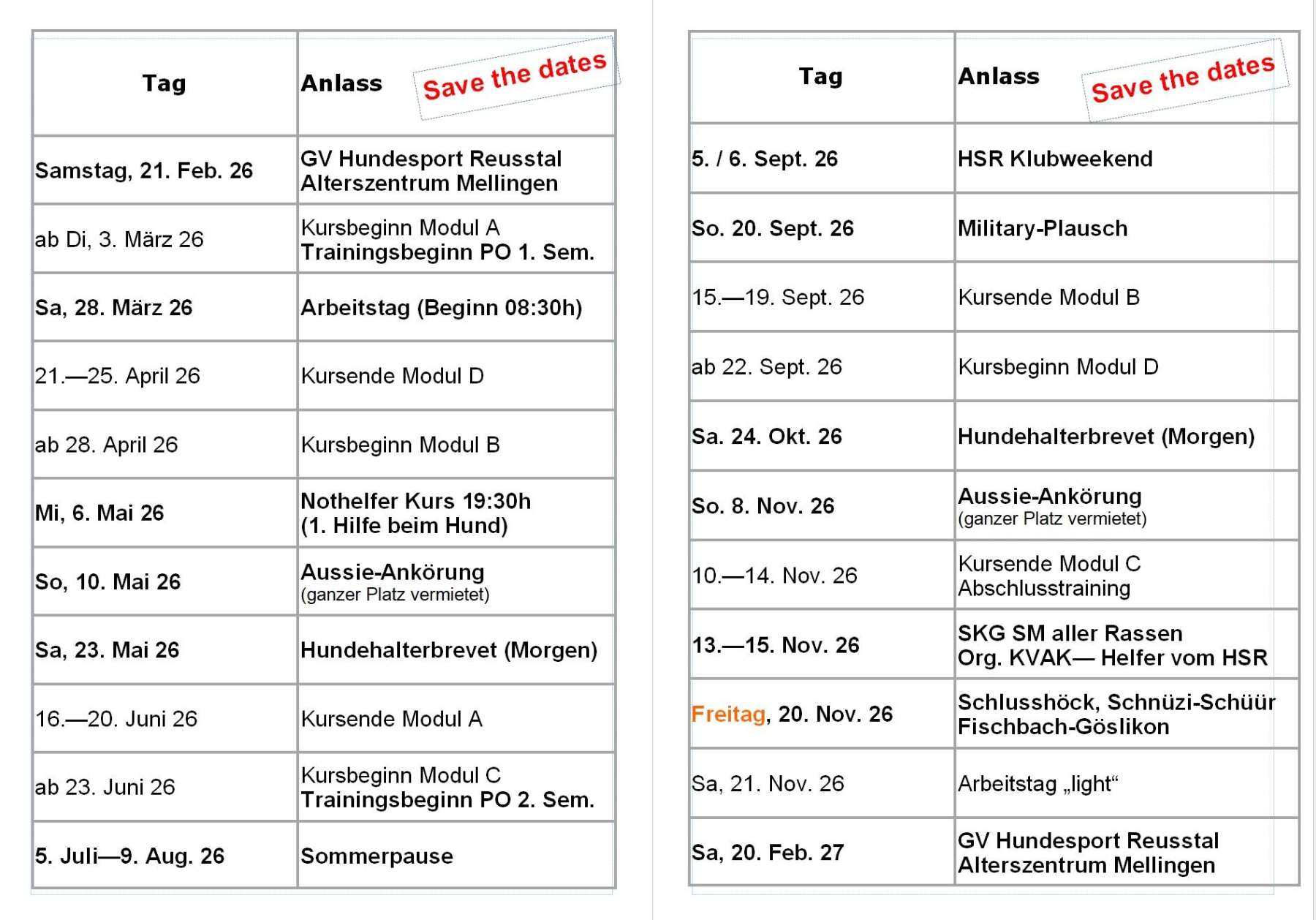 | Tag | Anlass Save the dates |
|---|---|
| Samstag, 21. Feb. 26 | GV Hundesport Reusstal Alterszentrum Mellingen |
| ab Di, 3. März 26 | Kursbeginn Modul A Trainingsbeginn PO 1. Sem. |
| Sa, 28. März 26 | Arbeitstag (Beginn 08:30h) |
| 21.—25. April 26 | Kursende Modul D |
| ab 28. April 26 | Kursbeginn Modul B |
| Mi, 6. Mai 26 | Nothelfer Kurs 19:30h (1. Hilfe beim Hund) |
| So, 10. Mai 26 | Aussie-Ankörung (ganzer Platz vermietet) |
| Sa, 23. Mai 26 | Hundehalterbrevet (Morgen) |
| 16.—20. Juni 26 | Kursende Modul A |
| ab 23. Juni 26 | Kursbeginn Modul C Trainingsbeginn PO 2. Sem. |
| 5. Juli—9. Aug. 26 | Sommerpause |

| Tag | Anlass Save the dates |
|---|---|
| 5. / 6. Sept. 26 | HSR Klubweekend |
| So. 20. Sept. 26 | Military-Plausch |
| 15.—19. Sept. 26 | Kursende Modul B |
| ab 22. Sept. 26 | Kursbeginn Modul D |
| Sa. 24. Okt. 26 | Hundehalterbrevet (Morgen) |
| So. 8. Nov. 26 | Aussie-Ankörung (ganzer Platz vermietet) |
| 10.—14. Nov. 26 | Kursende Modul C Abschlusstraining |
| 13.—15. Nov. 26 | SKG SM aller Rassen Org. KVAK— Helfer vom HSR |
| Freitag, 20. Nov. 26 | Schlusshöck, Schnüzi-Schüür Fischbach-Göslikon |
| Sa, 21. Nov. 26 | Arbeitstag „light“ |
| Sa, 20. Feb. 27 | GV Hundesport Reusstal Alterszentrum Mellingen |